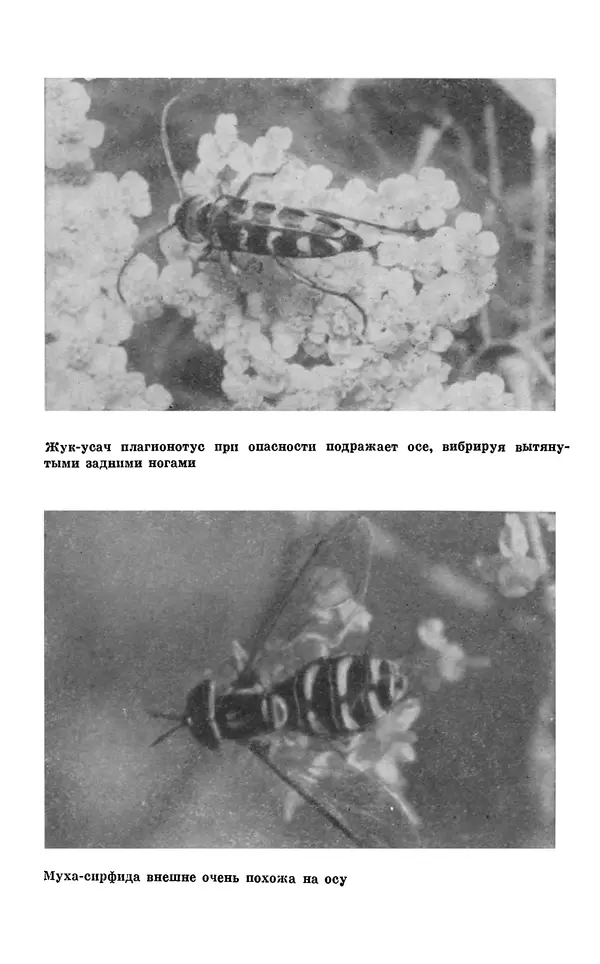 Жук-усач плагионотус при опасности подражает осе, вибрируя вытянутыми задними ногами

Муха-сирфида внешне очень похожа на осу